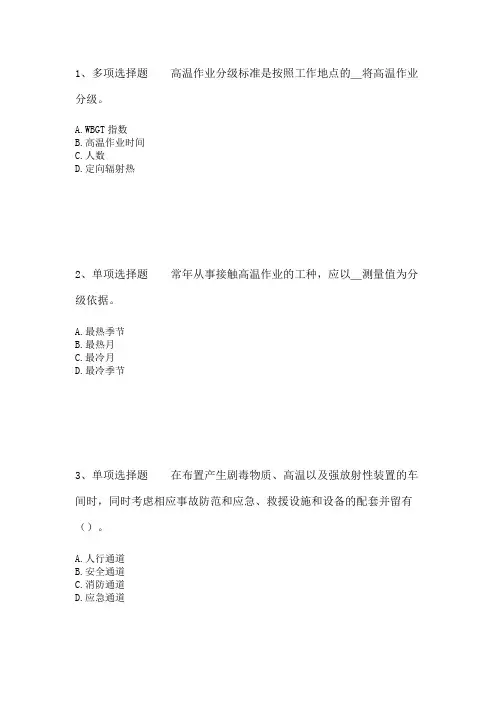 1、多项选择题　　高温作业分级标准是按照工作地点的__将高温作业分级。

A. WBGT 指数
B. 高温作业时间
C. 人数
D. 定向辐射热

2、单项选择题　　常年从事接触高温作业的工种，应以__测量值为分级依据。

A. 最热季节
B. 最热月
C. 最冷月
D. 最冷季节

3、单项选择题　　在布置产生剧毒物质、高温以及强放射性装置的车间时，同时考虑相应事故防范和应急、救援设施和设备的配套并留有（）。

A. 人行通道
B. 安全通道
C. 消防通道
D. 应急通道